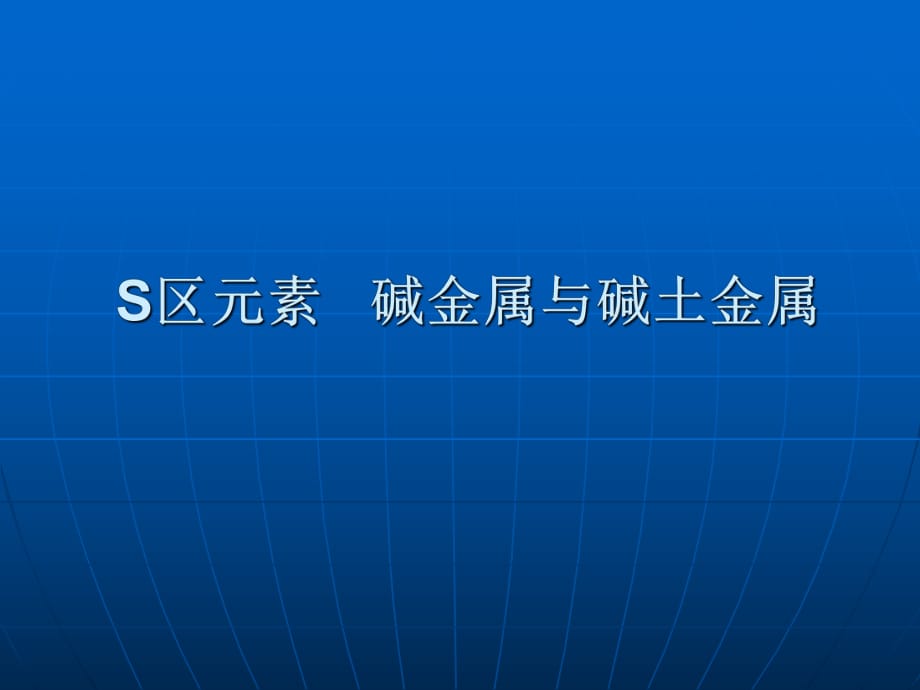 S区元素　碱金属与碱土金属